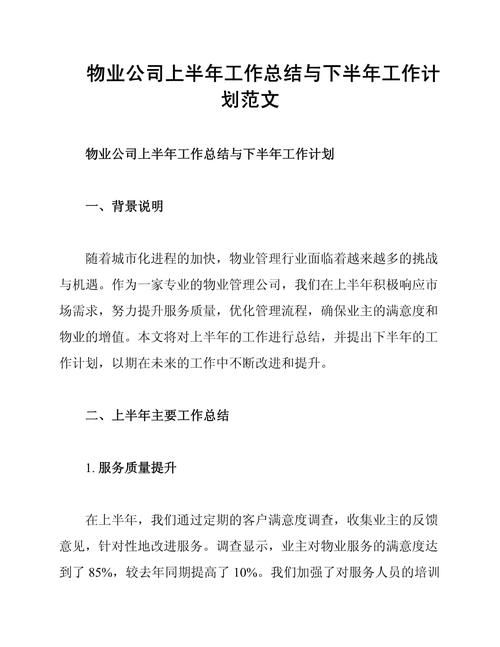 物业公司上半年工作总结与下半年工作计划范文

物业公司上半年工作总结与下半年工作计划

一、背景说明

随着城市化进程的加快，物业管理行业面临着越来越多的挑战与机遇。作为一家专业的物业管理公司，我们在上半年积极响应市场需求，努力提升服务质量，优化管理流程，确保业主的满意度和物业的增值。本文将对上半年的工作进行总结，并提出下半年的工作计划，以期在未来的工作中不断改进和提升。

二、上半年主要工作总结

1. 服务质量提升

在上半年，我们通过定期的客户满意度调查，收集业主的反馈意见，针对性地改进服务。调查显示，业主对物业服务的满意度达到了 85%，较去年同期提高了 10%。我们加强了对服务人员的培训